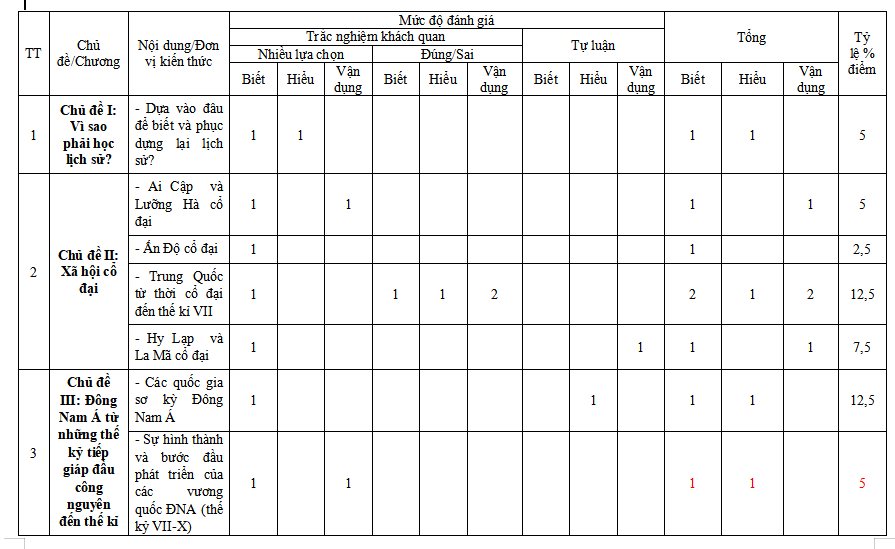 | TT | Chủ đề/Chương | Nội dung/Đơn vị kiến thức | Mức độ đánh giá | | | | | | | | | Tổng | | | Tỷ lệ % điểm |
|---|---|---|---|---|---|---|---|---|---|---|---|---|---|---|---|
| | | | Trắc nghiệm khách quan | | | | | | Tự luận | | | | | | |
| | | | Nhiều lựa chọn | | | Đúng/Sai | | | | | | | | | |
| | | | Biết | Hiểu | Vận dụng | Biết | Hiểu | Vận dụng | Biết | Hiểu | Vận dụng | Biết | Hiểu | Vận dụng | |
| 1 | Chủ đề I: Vì sao phải học lịch sử? | - Dựa vào đâu để biết và phục dựng lại lịch sử? | 1 | 1 | | | | | | | | 1 | 1 | | 5 |
| 2 | Chủ đề II: Xã hội cổ đại | - Ai Cập và Lưỡng Hà cổ đại | 1 | | 1 | | | | | | | 1 | | 1 | 5 |
| | | - Ấn Độ cổ đại | 1 | | | | | | | | | 1 | | | 2,5 |
| | | - Trung Quốc từ thời cổ đại đến thế kỉ VII | 1 | | | 1 | 1 | 2 | | | | 2 | 1 | 2 | 12,5 |
| | | - Hy Lạp và La Mã cổ đại | 1 | | | | | | | | 1 | 1 | | 1 | 7,5 |
| 3 | Chủ đề III: Đông Nam Á từ những thế kỷ tiếp giáp đầu công nguyên đến thế kỉ | - Các quốc gia sơ kỳ Đông Nam Á | 1 | | | | | | | 1 | | 1 | 1 | | 12,5 |
| | | - Sự hình thành và bước đầu phát triển của các vương quốc ĐNA (thế kỷ VII-X) | 1 | | 1 | | | | | | | 1 | 1 | | 5 |